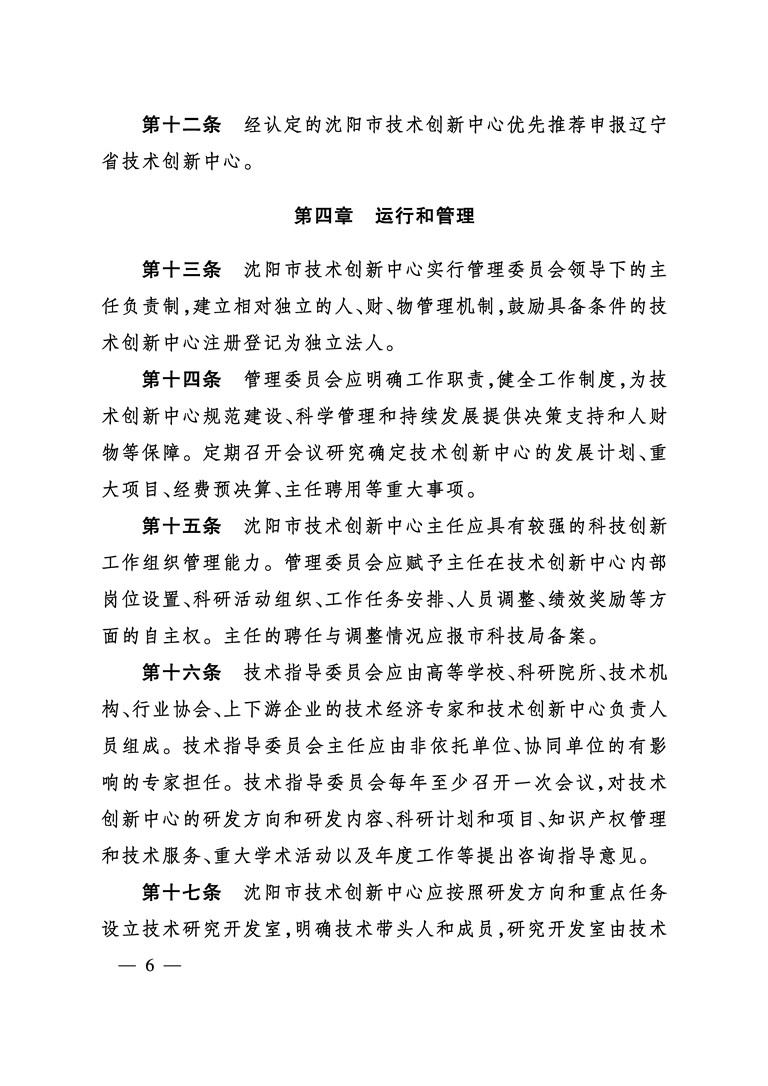 第十二条　经认定的沈阳市技术创新中心优先推荐申报辽宁省技术创新中心。

第四章　运行和管理

第十三条　沈阳市技术创新中心实行管理委员会领导下的主任负责制，建立相对独立的人、财、物管理机制，鼓励具备条件的技术创新中心注册登记为独立法人。

第十四条　管理委员会应明确工作职责，健全工作制度，为技术创新中心规范建设、科学管理和持续发展提供决策支持和人财物等保障。定期召开会议研究确定技术创新中心的发展计划、重大项目、经费预决算、主任聘用等重大事项。

第十五条　沈阳市技术创新中心主任应具有较强的科技创新工作组织管理能力。管理委员会应赋予主任在技术创新中心内部岗位设置、科研活动组织、工作任务安排、人员调整、绩效奖励等方面的自主权。主任的聘任与调整情况应报市科技局备案。

第十六条　技术指导委员会应由高等学校、科研院所、技术机构、行业协会、上下游企业的技术经济专家和技术创新中心负责人员组成。技术指导委员会主任应由非依托单位、协同单位的有影响的专家担任。技术指导委员会每年至少召开一次会议，对技术创新中心的研发方向和研发内容、科研计划和项目、知识产权管理和技术服务、重大学术活动以及年度工作等提出咨询指导意见。

第十七条　沈阳市技术创新中心应按照研发方向和重点任务设立技术研究开发室，明确技术带头人和成员，研究开发室由技术

— 6 —